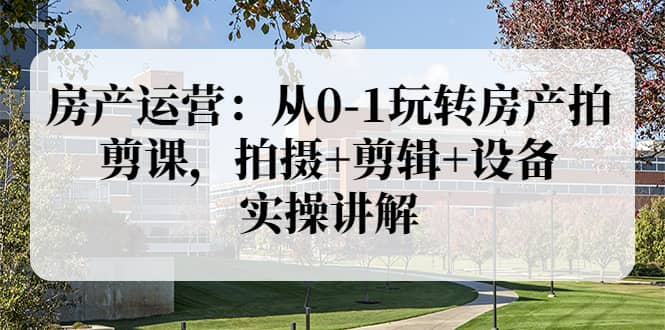 房产运营：从0-1玩转房产拍剪课，拍摄+剪辑+设备实操讲解